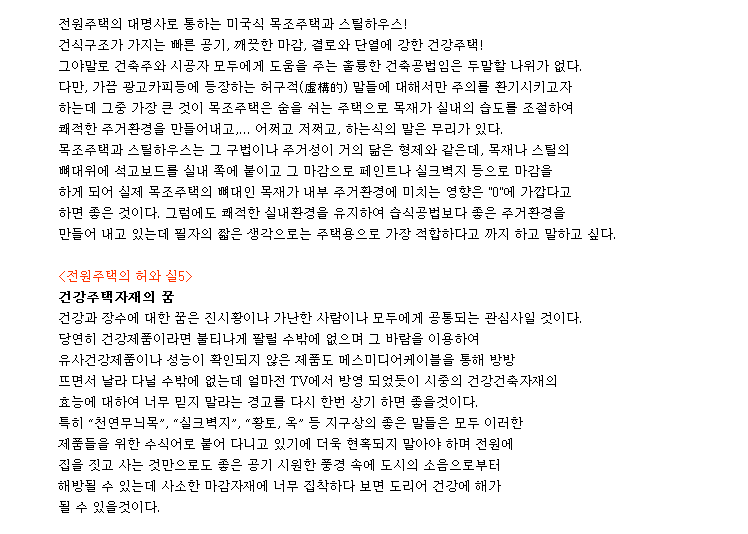 전원주택의 대명사로 통하는 미국식 목조주택과 스틸하우스!
건식구조가 가지는 빠른 공기, 깨끗한 마감, 결로와 단열에 강한 건강주택!
그야말로 건축주와 시공자 모두에게 도움을 주는 훌륭한 건축공법임은 두말할 나위가 없다.
다만, 가끔 광고카피등에 등장하는 허구적(虛構的) 말들에 대해서만 주의를 환기시키고자
하는데 그중 가장 큰 것이 목조주택은 숨을 쉬는 주택으로 목재가 실내의 습도를 조절하여
쾌적한 주거환경을 만들어내고,... 어쩌고 저쩌고, 하는식의 말은 무리가 있다.
목조주택과 스틸하우스는 그 구법이나 주거성이 거의 닮은 형제와 같은데, 목재나 스틸의
뼈대위에 석고보드를 실내 쪽에 붙이고 그 마감으로 페인트나 실크벽지 등으로 마감을
하게 되어 실제 목조주택의 뼈대인 목재가 내부 주거환경에 미치는 영향은 "0"에 가깝다고
하면 좋은 것이다. 그럼에도 쾌적한 실내환경을 유지하여 습식공법보다 좋은 주거환경을
만들어 내고 있는데 필자의 짧은 생각으로는 주택용으로 가장 적합하다고 까지 하고 말하고 싶다.

<전원주택의 허와 실5>
건강주택자재의 꿈
건강과 장수에 대한 꿈은 진시황이나 가난한 사람이나 모두에게 공통되는 관심사일 것이다.
당연히 건강제품이라면 불티나게 팔릴 수밖에 없으며 그 바람을 이용하여
유사건강제품이나 성능이 확인되지 않은 제품도 메스미디어케이블을 통해 방방
뜨면서 날라 다닐 수밖에 없는데 얼마전 TV에서 방영 되었듯이 시중의 건강건축자재의
효능에 대하여 너무 믿지 말라는 경고를 다시 한번 상기 하면 좋을것이다.
특히 "천연무늬목", "실크벽지", "황토, 옥" 등 지구상의 좋은 말들은 모두 이러한
제품들을 위한 수식어로 붙어 다니고 있기에 더욱 현혹되지 말아야 하며 전원에
집을 짓고 사는 것만으로도 좋은 공기 시원한 풍경 속에 도시의 소음으로부터
해방될 수 있는데 사소한 마감자재에 너무 집착하다 보면 도리어 건강에 해가
될 수 있을것이다.